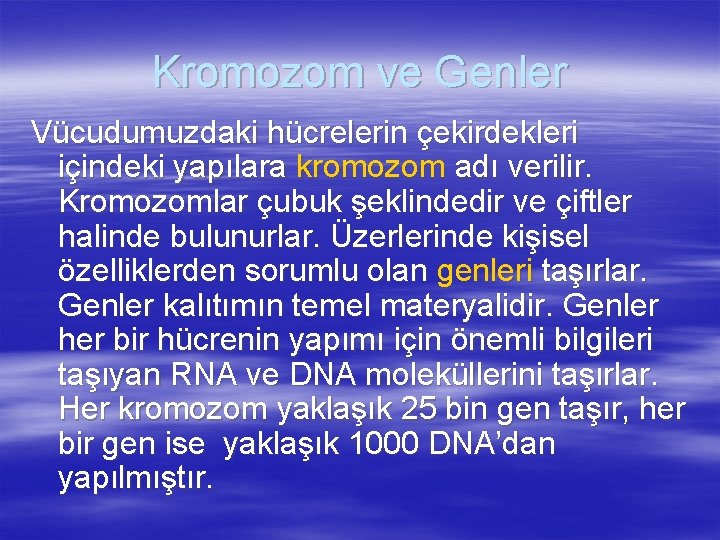 Kromozom ve Genler

Vücudumuzdaki hücrelerin çekirdekleri içindeki yapılara kromozom adı verilir. Kromozomlar çubuk şeklindedir ve çiftler halinde bulunurlar. Üzerlerinde kişisel özelliklerden sorumlu olan genleri taşırlar. Genler kalıtımın temel materyalidir. Genler her bir hücrenin yapımı için önemli bilgileri taşıyan RNA ve DNA moleküllerini taşırlar. Her kromozom yaklaşık 25 bin gen taşır, her bir gen ise yaklaşık 1000 DNA'dan yapılmıştır.